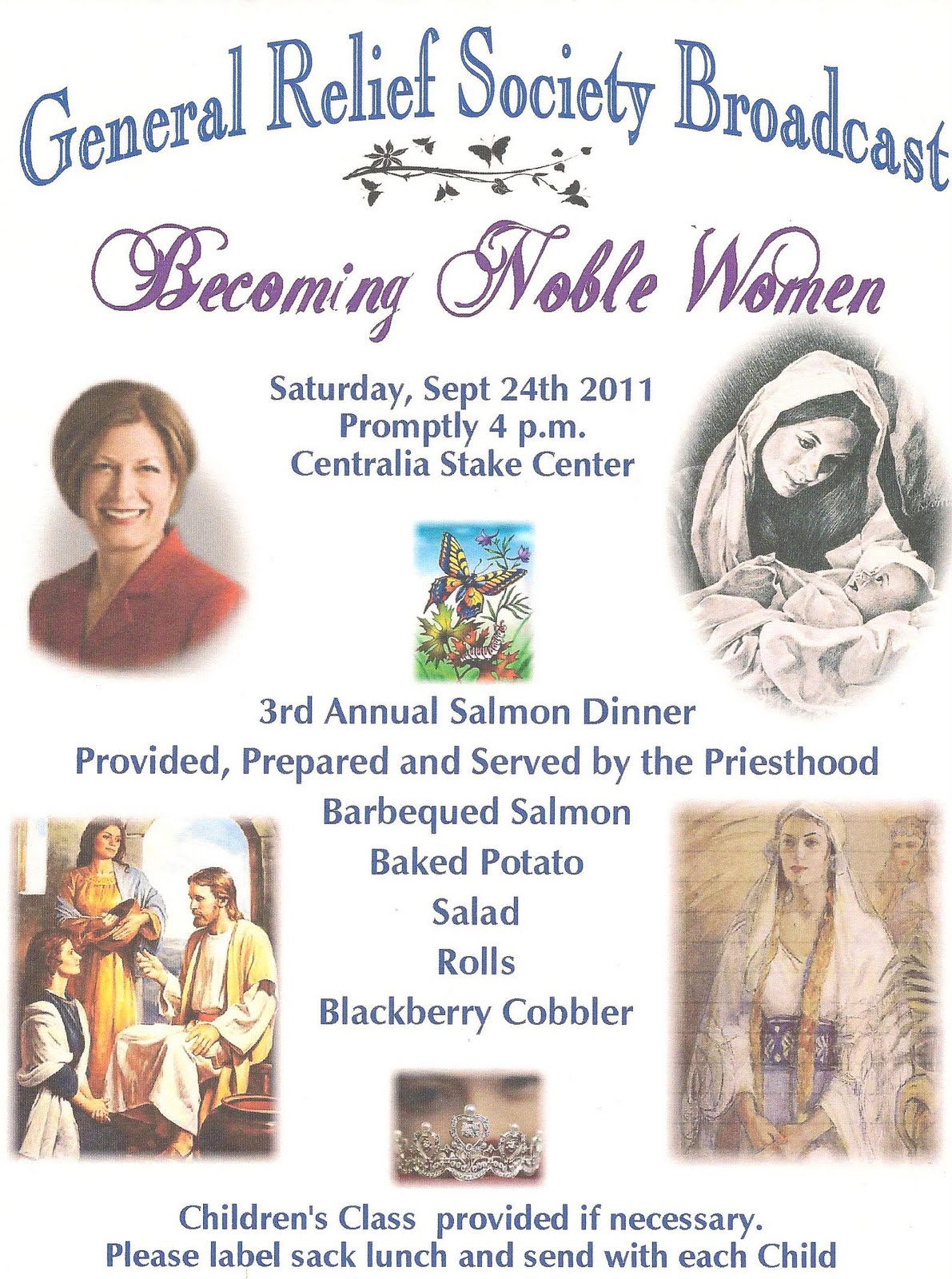 General Relief Society Broadcast

Becoming Noble Women

Saturday, Sept 24th 2011
Promptly 4 p.m.
Centralia Stake Center

3rd Annual Salmon Dinner
Provided, Prepared and Served by the Priesthood
Barbequed Salmon
Baked Potato
Salad
Rolls
Blackberry Cobbler

Children's Class provided if necessary.
Please label sack lunch and send with each Child